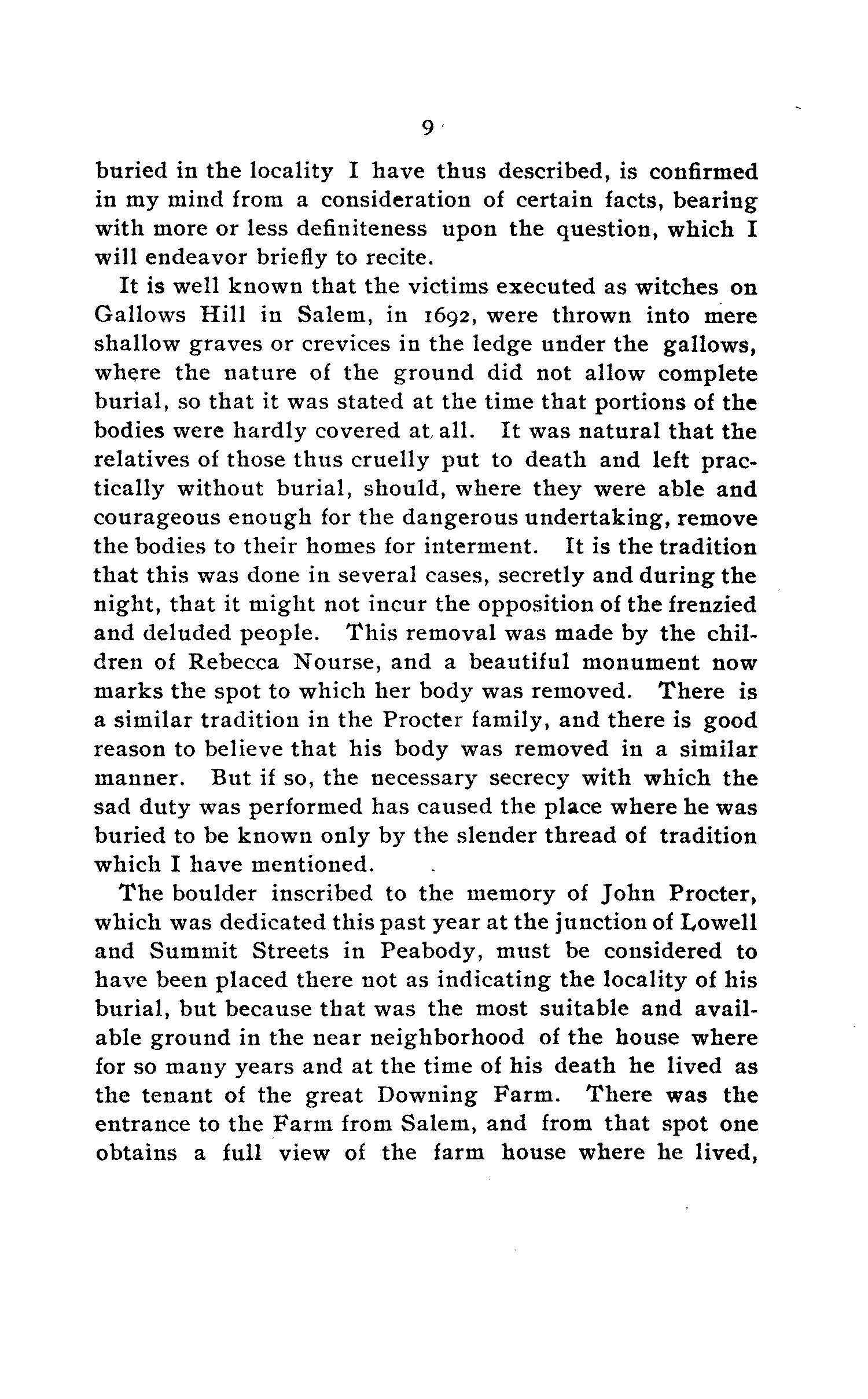 9

buried in the locality I have thus described, is confirmed in my mind from a consideration of certain facts, bearing with more or less definiteness upon the question, which I will endeavor briefly to recite.

It is well known that the victims executed as witches on Gallows Hill in Salem, in 1692, were thrown into mere shallow graves or crevices in the ledge under the gallows, where the nature of the ground did not allow complete burial, so that it was stated at the time that portions of the bodies were hardly covered at all. It was natural that the relatives of those thus cruelly put to death and left practically without burial, should, where they were able and courageous enough for the dangerous undertaking, remove the bodies to their homes for interment. It is the tradition that this was done in several cases, secretly and during the night, that it might not incur the opposition of the frenzied and deluded people. This removal was made by the children of Rebecca Nourse, and a beautiful monument now marks the spot to which her body was removed. There is a similar tradition in the Procter family, and there is good reason to believe that his body was removed in a similar manner. But if so, the necessary secrecy with which the sad duty was performed has caused the place where he was buried to be known only by the slender thread of tradition which I have mentioned.

The boulder inscribed to the memory of John Procter, which was dedicated this past year at the junction of Lowell and Summit Streets in Peabody, must be considered to have been placed there not as indicating the locality of his burial, but because that was the most suitable and available ground in the near neighborhood of the house where for so many years and at the time of his death he lived as the tenant of the great Downing Farm. There was the entrance to the Farm from Salem, and from that spot one obtains a full view of the farm house where he lived,